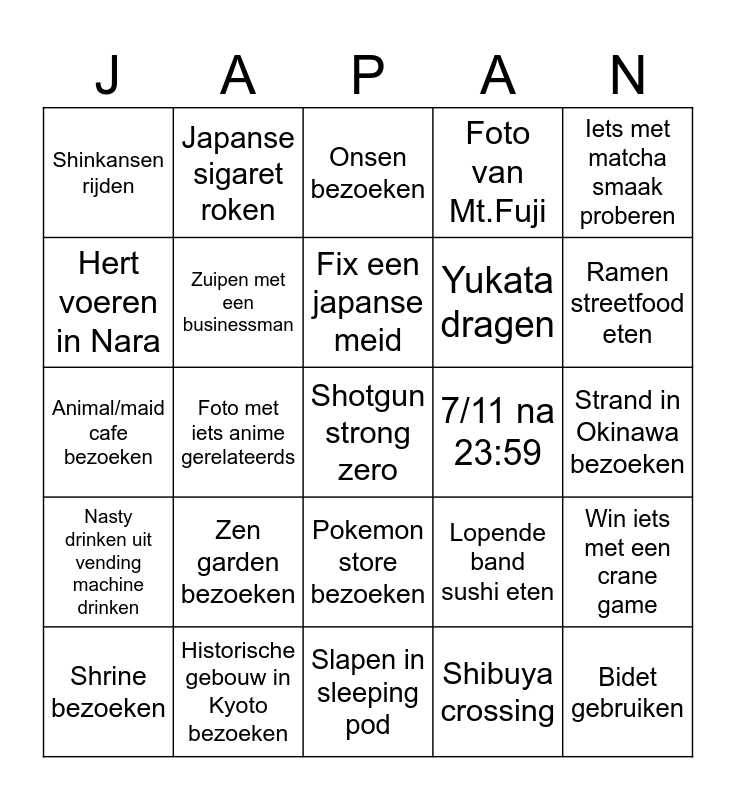 | J | A | P | A | N |
|---|---|---|---|---|
| Shinkansen rijden | Japanse sigaret roken | Onsen bezoeken | Foto van Mt.Fuji | Iets met matcha smaak proberen |
| Hert voeren in Nara | Zuipen met een businessman | Fix een japanse meid | Yukata dragen | Ramen streetfood eten |
| Animal/maid cafe bezoeken | Foto met iets anime gerelateerds | Shotgun strong zero | 7/11 na 23:59 | Strand in Okinawa bezoeken |
| Nasty drinken uit vending machine drinken | Zen garden bezoeken | Pokemon store bezoeken | Lopende band sushi eten | Win iets met een crane game |
| Shrine bezoeken | Historische gebouw in Kyoto bezoeken | Slapen in sleeping pod | Shibuya crossing | Bidet gebruiken |